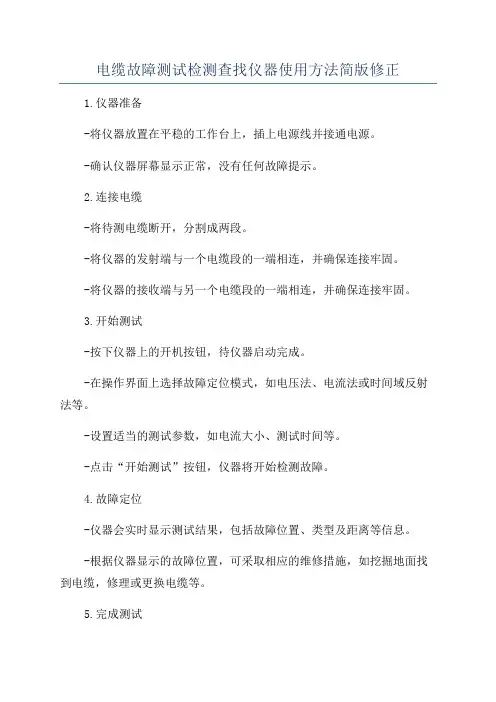 电缆故障测试检测查找仪器使用方法简版修正

1.仪器准备

-将仪器放置在平稳的工作台上，插上电源线并接通电源。

-确认仪器屏幕显示正常，没有任何故障提示。

2.连接电缆

-将待测电缆断开，分割成两段。

-将仪器的发射端与一个电缆段的一端相连，并确保连接牢固。

-将仪器的接收端与另一个电缆段的一端相连，并确保连接牢固。

3.开始测试

-按下仪器上的开机按钮，待仪器启动完成。

-在操作界面上选择故障定位模式，如电压法、电流法或时间域反射法等。

-设置适当的测试参数，如电流大小、测试时间等。

-点击“开始测试”按钮，仪器将开始检测故障。

4.故障定位

-仪器会实时显示测试结果，包括故障位置、类型及距离等信息。

-根据仪器显示的故障位置，可采取相应的维修措施，如挖掘地面找到电缆，修理或更换电缆等。

5.完成测试